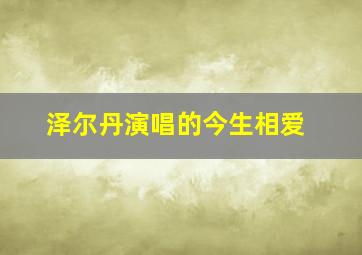 泽尔丹演唱的今生相爱